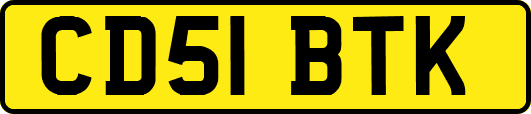 CD51 BTK